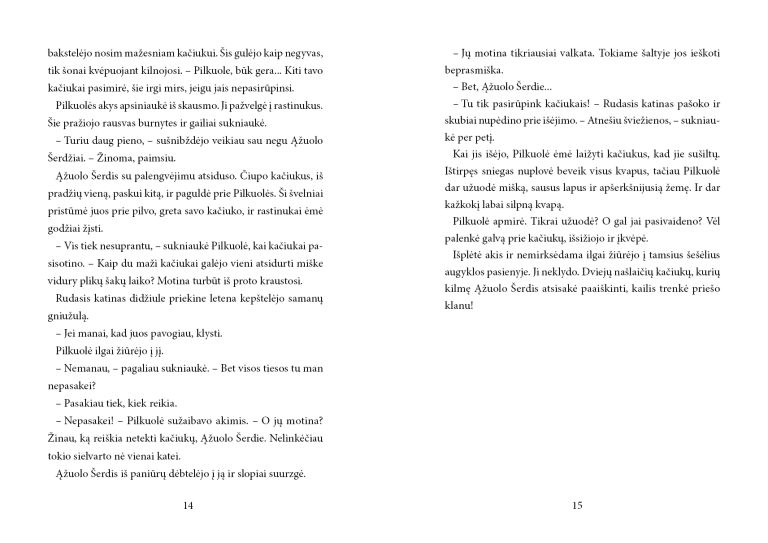 bakstelėjo nosim mažesniam kačiukui. Šis gulėjo kaip negyvas, tik šonai kvėpuojant kilnojosi. – Pilkuole, būk gera... Kiti tavo kačiukai pasimirė, šie irgi mirs, jeigu jais nepasirūpinsi.

Pilkuolės akys apsiniaukė iš skausmo. Ji pažvelgė į rastinukus. Šie pražiojo rausvas burnytes ir gailiai sukniaukė.

– Turiu daug pieno, – sušnibždėjo veikiau sau negu Ąžuolo Šerdžiai. – Žinoma, paimsiu.

Ąžuolo Šerdis su palengvėjimu atsiduso. Čiupo kačiukus, iš pradžių vieną, paskui kitą, ir paguldė prie Pilkuolės. Ši švelniai pristūmė juos prie pilvo, greta savo kačiuko, ir rastinukai ėmė godžiai žįsti.

– Vis tiek nesuprantu, – sukniaukė Pilkuolė, kai kačiukai pasisotino. – Kaip du maži kačiukai galėjo vieni atsidurti miške vidury plikų šakų laiko? Motina turbūt iš proto kraustosi.

Rudasis katinas didžiule priekine letena kepštelėjo samanų gniužulą.

– Jei manai, kad juos pavogiau, klysti.

Pilkuolė ilgai žiūrėjo į jį.

– Nemanau, – pagaliau sukniaukė. – Bet visos tiesos tu man nepasakei?

– Pasakiau tiek, kiek reikia.

– Nepasakei! – Pilkuolė sužaibavo akimis. – O jų motina? Žinau, ką reiškia netekti kačiukų, Ąžuolo Šerdie. Nelinkėčiau tokio sielvarto nė vienai katei.

Ąžuolo Šerdis iš paniūrų dėbtelėjo į ją ir slopiai suurzgė.

14

– Jų motina tikriausiai valkata. Tokiame šaltyje jos ieškoti beprasmiška.

– Bet, Ąžuolo Šerdie...

– Tu tik pasirūpink kačiukais! – Rudasis katinas pašoko ir skubiai nupėdino prie išėjimo. – Atnešiu šviežienos, – sukniaukė per petį.

Kai jis išėjo, Pilkuolė ėmė laižyti kačiukus, kad jie sušiltų. Ištirpęs sniegas nuplovė beveik visus kvapus, tačiau Pilkuolė dar užuodė mišką, sausus lapus ir apšerkšnijusią žemę. Ir dar kažkokį labai silpną kvapą.

Pilkuolė apmirė. Tikrai užuodė? O gal jai pasivaideno? Vėl palenkė galvą prie kačiukų, išsižiojo ir įkvėpė.

Išplėtė akis ir nemirksėdama ilgai žiūrėjo į tamsius šešėlius augyklos pasienyje. Ji neklydo. Dviejų našlaičių kačiukų, kurių kilmę Ąžuolo Šerdis atsisakė paaiškinti, kailis trenkė priešo klanu!

15